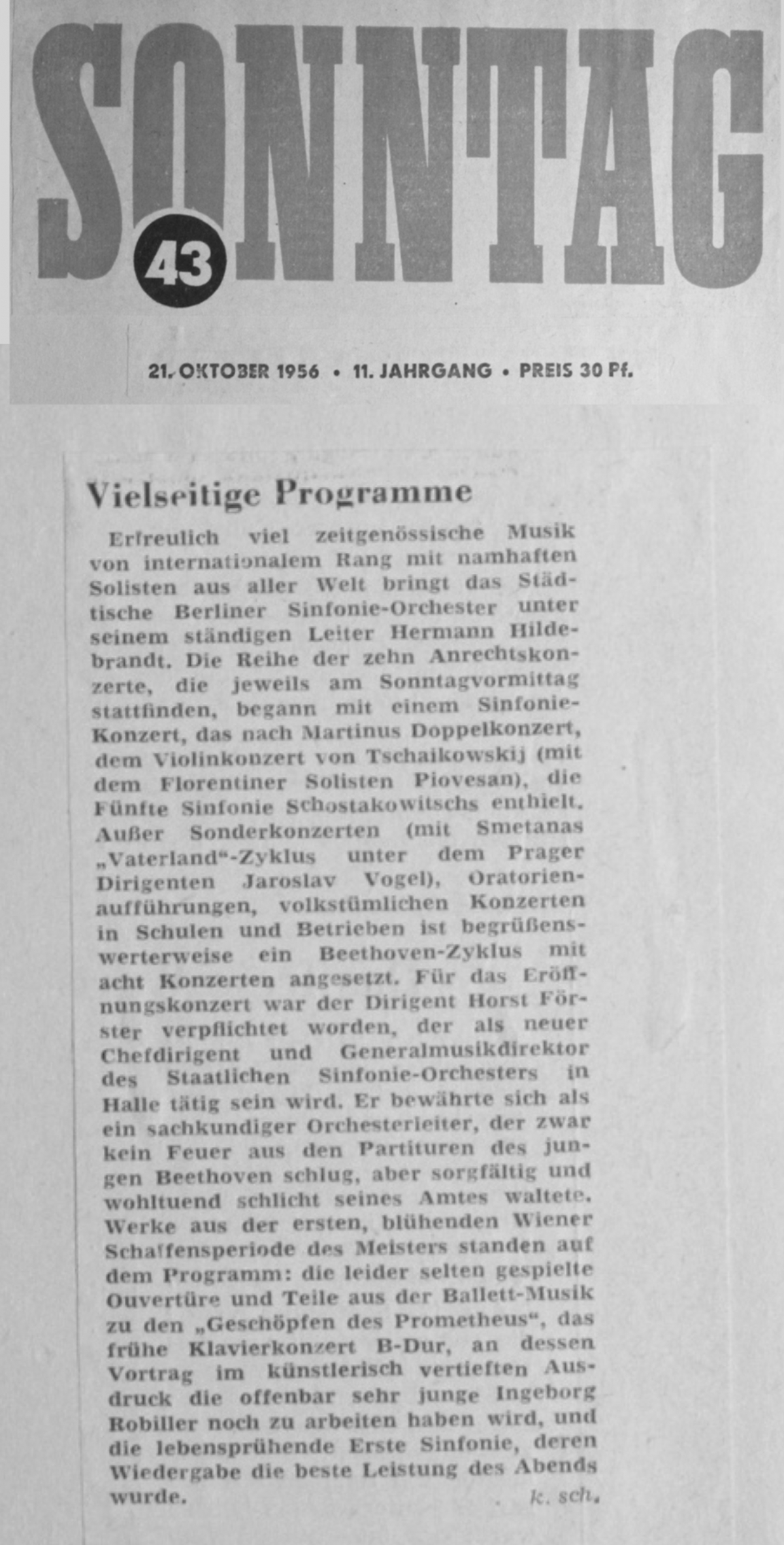 SONNTAG

43

21. OKTOBER 1956 • 11. JAHRGANG • PREIS 30 Pf.

Vielseitige Programme

Erfreulich viel zeitgenössische Musik von internationalem Rang mit namhaften Solisten aus aller Welt bringt das Städtische Berliner Sinfonie-Orchester unter seinem ständigen Leiter Hermann Hildebrandt. Die Reihe der zehn Anrechtskonzerte, die jeweils am Sonntagvormittag stattfinden, begann mit einem Sinfonie-Konzert, das nach Martinus Doppelkonzert, dem Violinkonzert von Tschaikowskij (mit dem Florentiner Solisten Piovesan), die Fünfte Sinfonie Schostakowitschs enthielt. Außer Sonderkonzerten (mit Smetanas „Vaterland"-Zyklus unter dem Prager Dirigenten Jaroslav Vogel), Oratorienaufführungen, volkstümlichen Konzerten in Schulen und Betrieben ist begrüßenswerterweise ein Beethoven-Zyklus mit acht Konzerten angesetzt. Für das Eröffnungskonzert war der Dirigent Horst Förster verpflichtet worden, der als neuer Chefdirigent und Generalmusikdirektor des Staatlichen Sinfonie-Orchesters in Halle tätig sein wird. Er bewährte sich als ein sachkundiger Orchesterleiter, der zwar kein Feuer aus den Partituren des jungen Beethoven schlug, aber sorgfältig und wohltuend schlicht seines Amtes waltete. Werke aus der ersten, blühenden Wiener Schaffensperiode des Meisters standen auf dem Programm: die leider selten gespielte Ouvertüre und Teile aus der Ballett-Musik zu den „Geschöpfen des Prometheus", das frühe Klavierkonzert B-Dur, an dessen Vortrag im künstlerisch vertieften Ausdruck die offenbar sehr junge Ingeborg Robiller noch zu arbeiten haben wird, und die lebensprühende Erste Sinfonie, deren Wiedergabe die beste Leistung des Abends wurde.

k. sch.